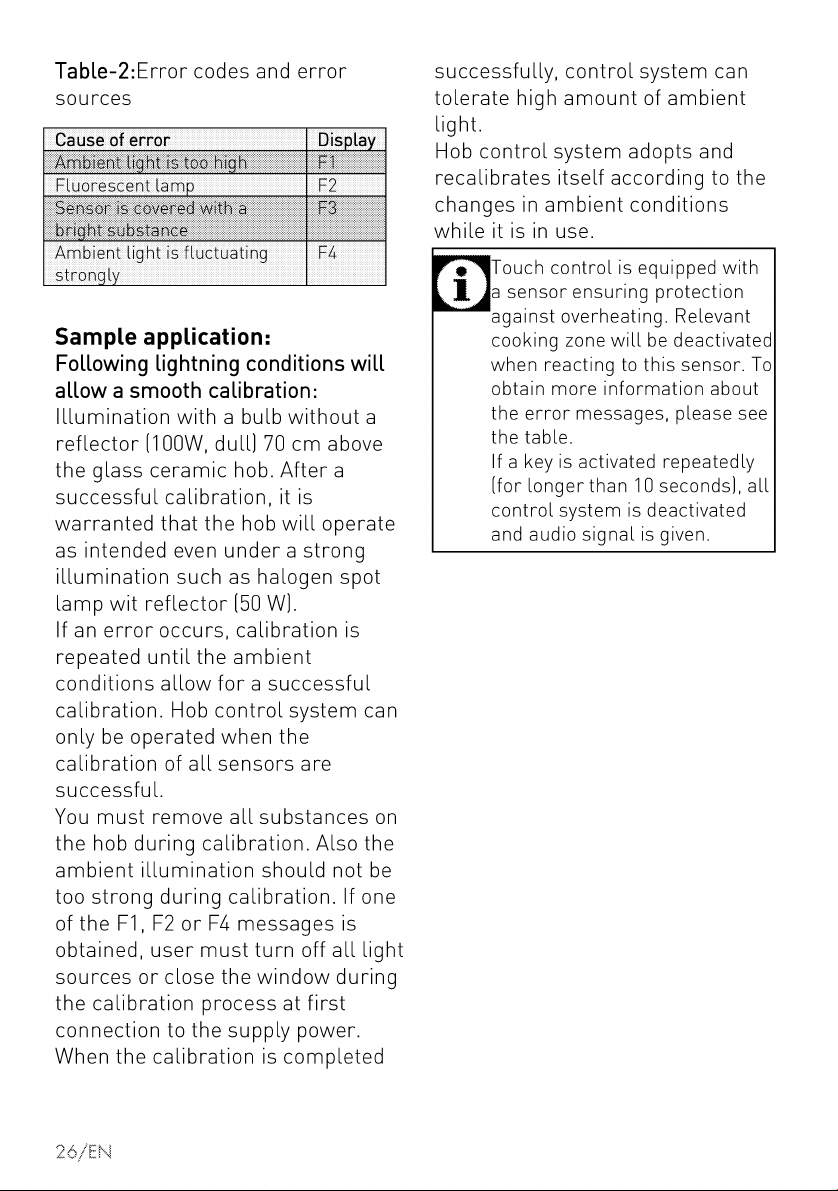 Table-2:Error codes and error sources

| Cause of error | Display |
|---|---|
| Ambient light is too high | F1 |
| Fluorescent lamp | F2 |
| Sensor is covered with a bright substance | F3 |
| Ambient light is fluctuating strongly | F4 |

Sample application:
Following lightning conditions will allow a smooth calibration:
Illumination with a bulb without a reflector (100W, dull) 70 cm above the glass ceramic hob. After a successful calibration, it is warranted that the hob will operate as intended even under a strong illumination such as halogen spot lamp wit reflector (50 W).
If an error occurs, calibration is repeated until the ambient conditions allow for a successful calibration. Hob control system can only be operated when the calibration of all sensors are successful.
You must remove all substances on the hob during calibration. Also the ambient illumination should not be too strong during calibration. If one of the F1, F2 or F4 messages is obtained, user must turn off all light sources or close the window during the calibration process at first connection to the supply power.
When the calibration is completed successfully, control system can tolerate high amount of ambient light.
Hob control system adopts and recalibrates itself according to the changes in ambient conditions while it is in use.

Touch control is equipped with a sensor ensuring protection against overheating. Relevant cooking zone will be deactivated when reacting to this sensor. To obtain more information about the error messages, please see the table.
If a key is activated repeatedly (for longer than 10 seconds), all control system is deactivated and audio signal is given.

26/EN